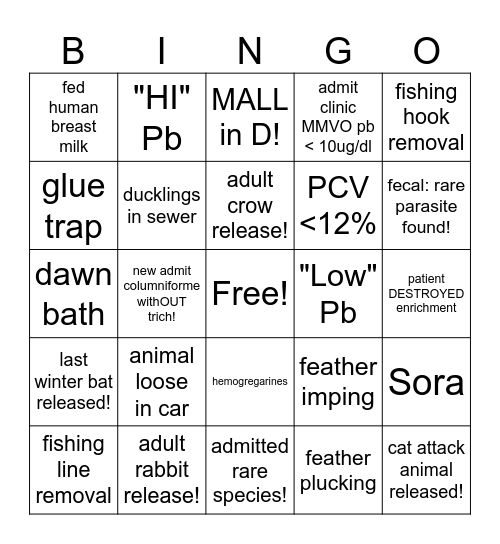 | B | I | N | G | O |
|---|---|---|---|---|
| fed human breast milk | "HI" Pb | MALL in D! | admit clinic MMVO pb < 10ug/dl | fishing hook removal |
| glue trap | ducklings in sewer | adult crow release! | PCV <12% | fecal: rare parasite found! |
| dawn bath | new admit columniforme withOUT trich! | Free! | "Low" Pb | patient DESTROYED enrichment |
| last winter bat released! | animal loose in car | hemogregarines | feather imping | Sora |
| fishing line removal | adult rabbit release! | admitted rare species! | feather plucking | cat attack animal released! |